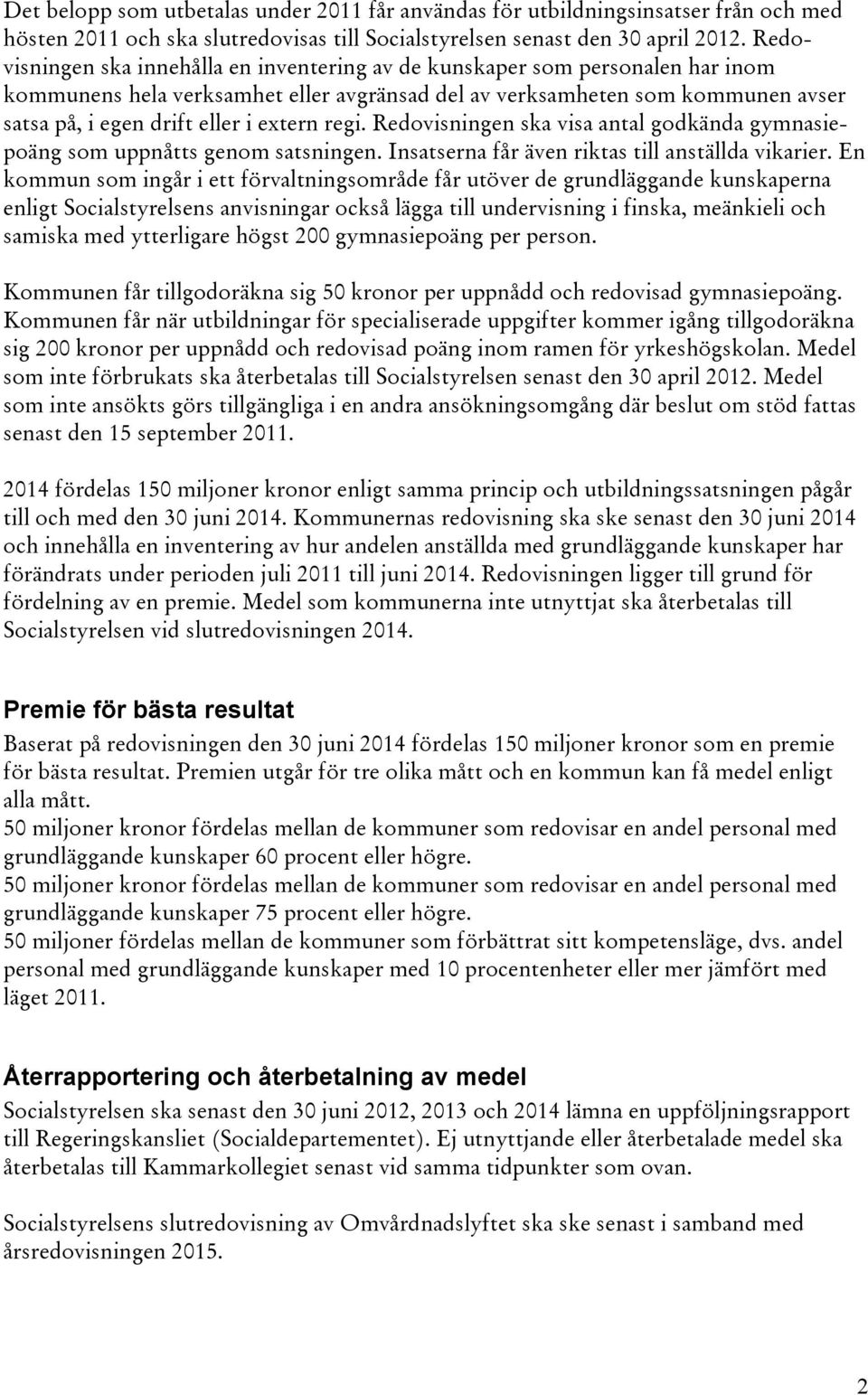 Det belopp som utbetalas under 2011 får användas för utbildningsinsatser från och med hösten 2011 och ska slutredovisas till Socialstyrelsen senast den 30 april 2012. Redovisningen ska innehålla en inventering av de kunskaper som personalen har inom kommunens hela verksamhet eller avgränsad del av verksamheten som kommunen avser satsa på, i egen drift eller i extern regi. Redovisningen ska visa antal godkända gymnasiepoäng som uppnåtts genom satsningen. Insatserna får även riktas till anställda vikarier. En kommun som ingår i ett förvaltningsområde får utöver de grundläggande kunskaperna enligt Socialstyrelsens anvisningar också lägga till undervisning i finska, meänkieli och samiska med ytterligare högst 200 gymnasiepoäng per person.

Kommunen får tillgodoräkna sig 50 kronor per uppnådd och redovisad gymnasiepoäng. Kommunen får när utbildningar för specialiserade uppgifter kommer igång tillgodoräkna sig 200 kronor per uppnådd och redovisad poäng inom ramen för yrkeshögskolan. Medel som inte förbrukats ska återbetalas till Socialstyrelsen senast den 30 april 2012. Medel som inte ansökts görs tillgängliga i en andra ansökningsomgång där beslut om stöd fattas senast den 15 september 2011.

2014 fördelas 150 miljoner kronor enligt samma princip och utbildningssatsningen pågår till och med den 30 juni 2014. Kommunernas redovisning ska ske senast den 30 juni 2014 och innehålla en inventering av hur andelen anställda med grundläggande kunskaper har förändrats under perioden juli 2011 till juni 2014. Redovisningen ligger till grund för fördelning av en premie. Medel som kommunerna inte utnyttjat ska återbetalas till Socialstyrelsen vid slutredovisningen 2014.

Premie för bästa resultat

Baserat på redovisningen den 30 juni 2014 fördelas 150 miljoner kronor som en premie för bästa resultat. Premien utgår för tre olika mått och en kommun kan få medel enligt alla mått.
50 miljoner kronor fördelas mellan de kommuner som redovisar en andel personal med grundläggande kunskaper 60 procent eller högre.
50 miljoner kronor fördelas mellan de kommuner som redovisar en andel personal med grundläggande kunskaper 75 procent eller högre.
50 miljoner fördelas mellan de kommuner som förbättrat sitt kompetensläge, dvs. andel personal med grundläggande kunskaper med 10 procentenheter eller mer jämfört med läget 2011.

Återrapportering och återbetalning av medel

Socialstyrelsen ska senast den 30 juni 2012, 2013 och 2014 lämna en uppföljningsrapport till Regeringskansliet (Socialdepartementet). Ej utnyttjande eller återbetalade medel ska återbetalas till Kammarkollegiet senast vid samma tidpunkter som ovan.

Socialstyrelsens slutredovisning av Omvårdnadslyftet ska ske senast i samband med årsredovisningen 2015.

2